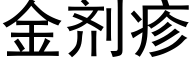 金剂疹